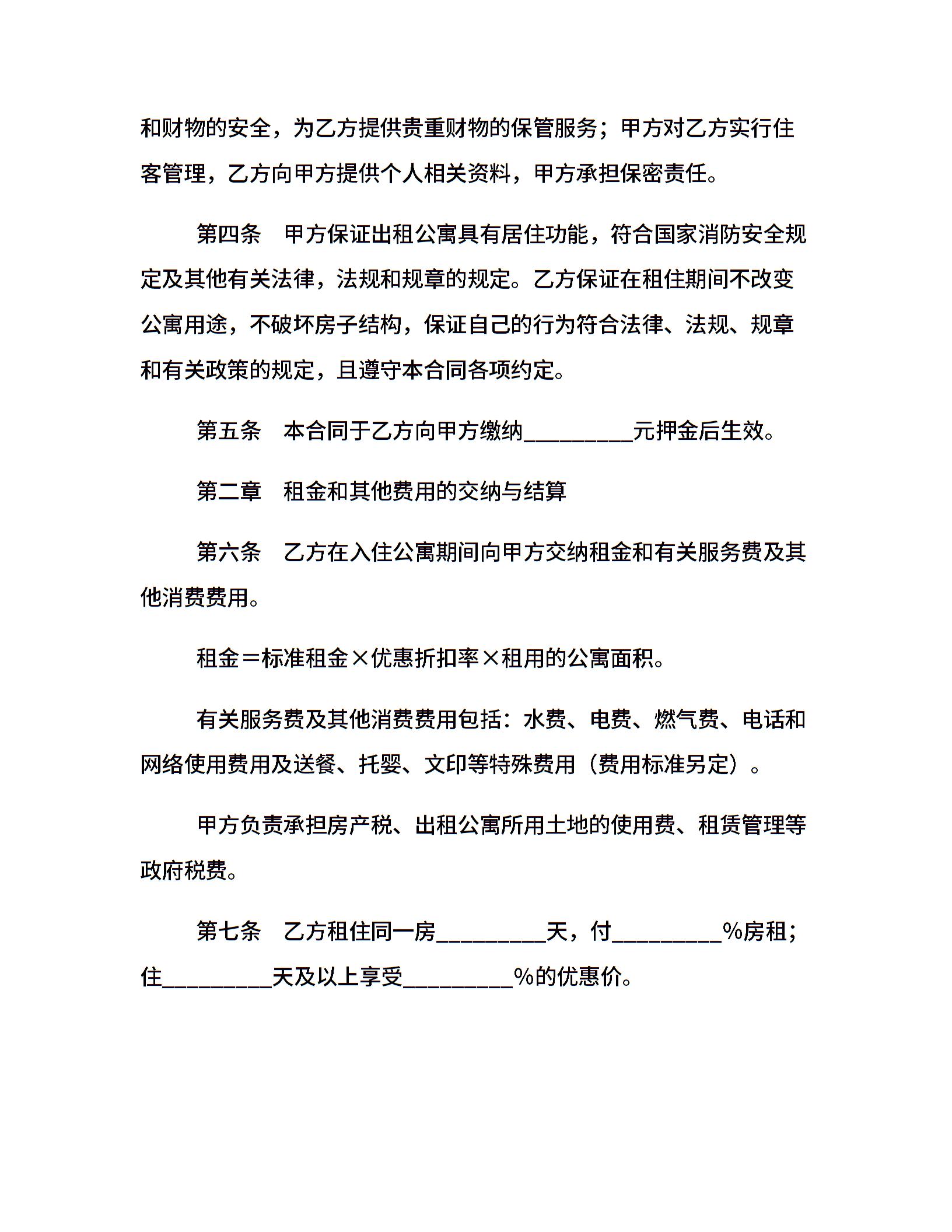 和财物的安全，为乙方提供贵重财物的保管服务；甲方对乙方实行住客管理，乙方向甲方提供个人相关资料，甲方承担保密责任。

第四条　甲方保证出租公寓具有居住功能，符合国家消防安全规定及其他有关法律，法规和规章的规定。乙方保证在租住期间不改变公寓用途，不破坏房子结构，保证自己的行为符合法律、法规、规章和有关政策的规定，且遵守本合同各项约定。

第五条　本合同于乙方向甲方缴纳_________元押金后生效。

第二章　租金和其他费用的交纳与结算

第六条　乙方在入住公寓期间向甲方交纳租金和有关服务费及其他消费费用。

租金＝标准租金×优惠折扣率×租用的公寓面积。

有关服务费及其他消费费用包括：水费、电费、燃气费、电话和网络使用费用及送餐、托婴、文印等特殊费用（费用标准另定）。

甲方负责承担房产税、出租公寓所用土地的使用费、租赁管理等政府税费。

第七条　乙方租住同一房_________天，付_________%房租；住_________天及以上享受_________%的优惠价。